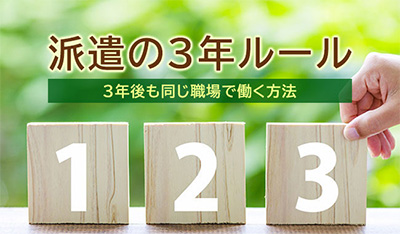 派遣の３年ルール

３年後も同じ職場で働く方法

1 2 3